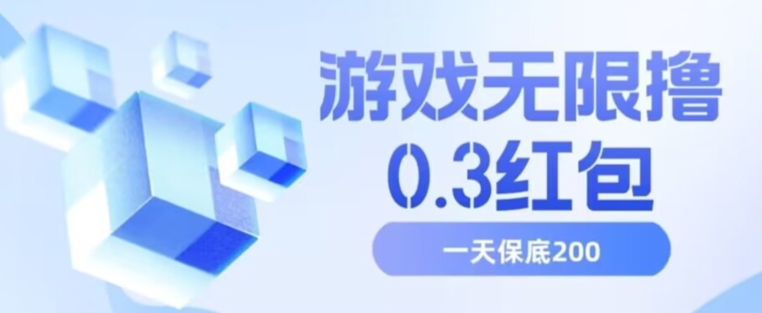 游戏无限撸
0.3红包

一天保底200